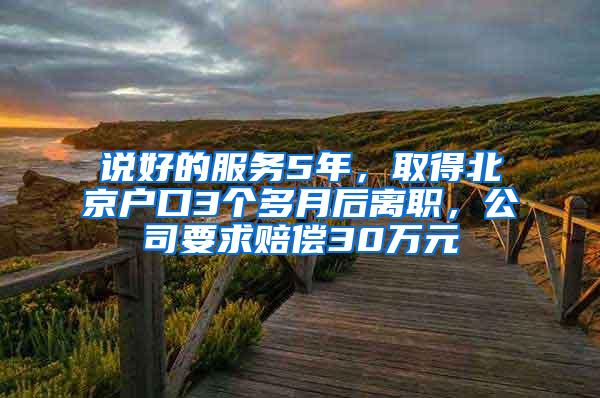 说好的服务5年，取得北京户口3个多月后离职，公司要求赔偿30万元